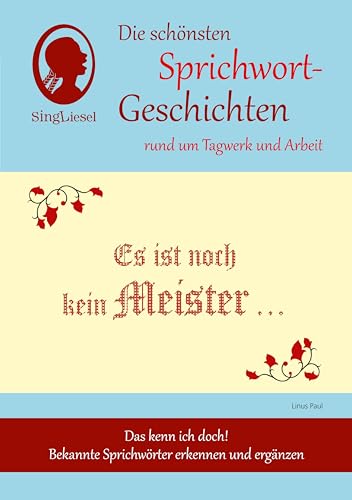 SingLiesel

Die schönsten Sprichwort-Geschichten

rund um Tagwerk und Arbeit

Es ist noch kein Meister ...

Linus Paul

Das kenn ich doch!
Bekannte Sprichwörter erkennen und ergänzen